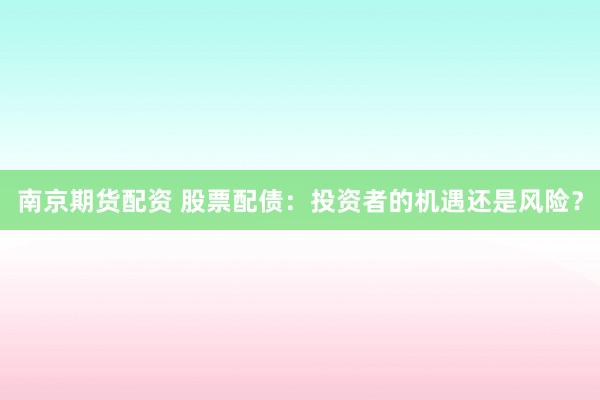 南京期货配资 股票配债：投资者的机遇还是风险？